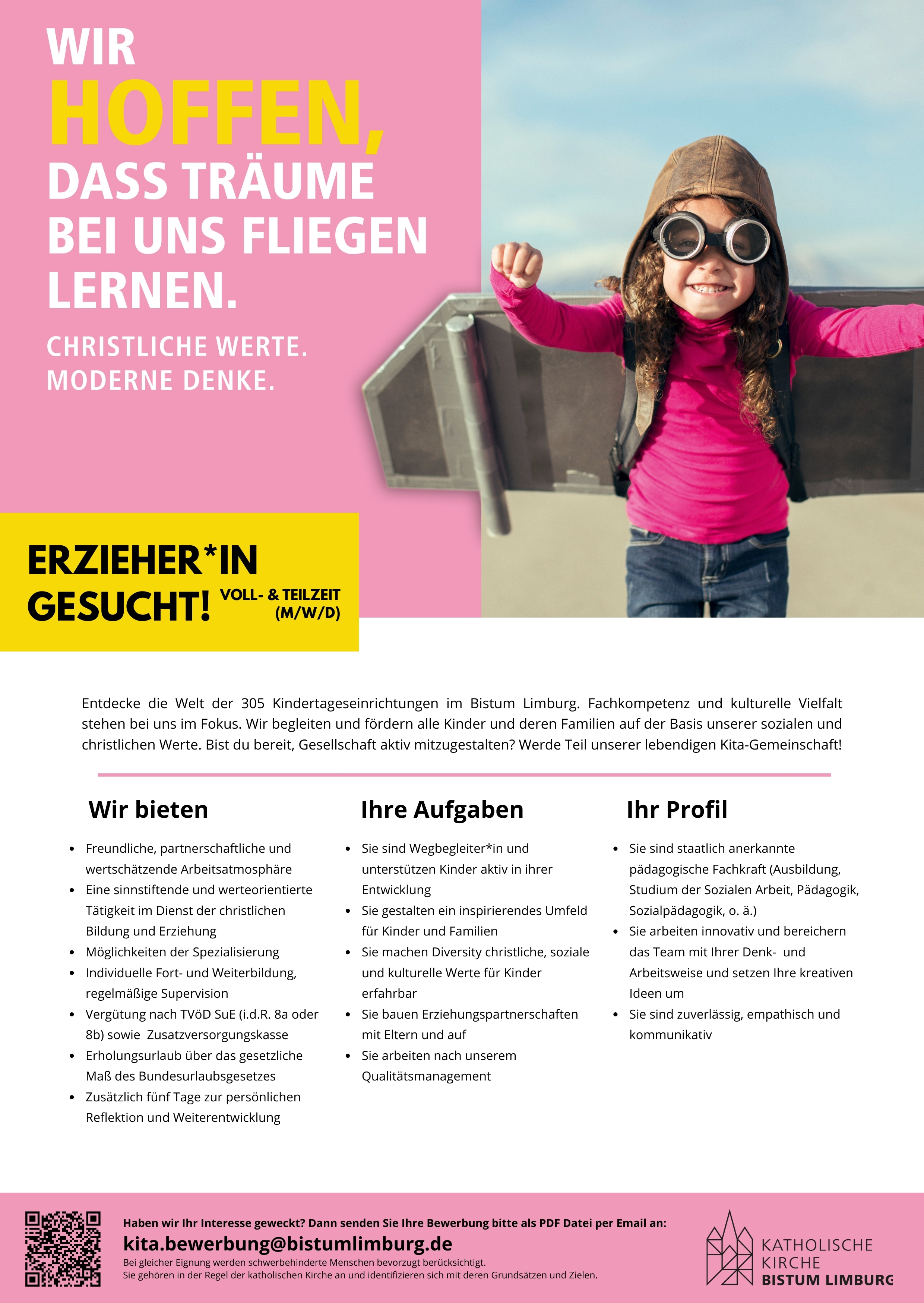 WIR
HOFFEN,
DASS TRÄUME BEI UNS FLIEGEN LERNEN.

CHRISTLICHE WERTE.
MODERNE DENKE.

ERZIEHER*IN GESUCHT! VOLL- & TEILZEIT (M/W/D)

Entdecke die Welt der 305 Kindertageseinrichtungen im Bistum Limburg. Fachkompetenz und kulturelle Vielfalt stehen bei uns im Fokus. Wir begleiten und fördern alle Kinder und deren Familien auf der Basis unserer sozialen und christlichen Werte. Bist du bereit, Gesellschaft aktiv mitzugestalten? Werde Teil unserer lebendigen Kita-Gemeinschaft!

Wir bieten

- Freundliche, partnerschaftliche und wertschätzende Arbeitsatmosphäre
- Eine sinnstiftende und werteorientierte Tätigkeit im Dienst der christlichen Bildung und Erziehung
- Möglichkeiten der Spezialisierung
- Individuelle Fort- und Weiterbildung, regelmäßige Supervision
- Vergütung nach TVöD SuE (i.d.R. 8a oder 8b) sowie Zusatzversorgungskasse
- Erholungsurlaub über das gesetzliche Maß des Bundesurlaubsgesetzes
- Zusätzlich fünf Tage zur persönlichen Reflektion und Weiterentwicklung

Ihre Aufgaben

- Sie sind Wegbegleiter*in und unterstützen Kinder aktiv in ihrer Entwicklung
- Sie gestalten ein inspirierendes Umfeld für Kinder und Familien
- Sie machen Diversity christliche, soziale und kulturelle Werte für Kinder erfahrbar
- Sie bauen Erziehungspartnerschaften mit Eltern und auf
- Sie arbeiten nach unserem Qualitätsmanagement

Ihr Profil

- Sie sind staatlich anerkannte pädagogische Fachkraft (Ausbildung, Studium der Sozialen Arbeit, Pädagogik, Sozialpädagogik, o. ä.)
- Sie arbeiten innovativ und bereichern das Team mit Ihrer Denk- und Arbeitsweise und setzen Ihre kreativen Ideen um
- Sie sind zuverlässig, empathisch und kommunikativ

Haben wir Ihr Interesse geweckt? Dann senden Sie Ihre Bewerbung bitte als PDF Datei per Email an:
kita.bewerbung@bistumlimburg.de
Bei gleicher Eignung werden schwerbehinderte Menschen bevorzugt berücksichtigt.
Sie gehören in der Regel der katholischen Kirche an und identifizieren sich mit deren Grundsätzen und Zielen.

KATHOLISCHE KIRCHE
BISTUM LIMBURG